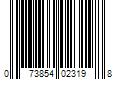 0 73854 02319 8